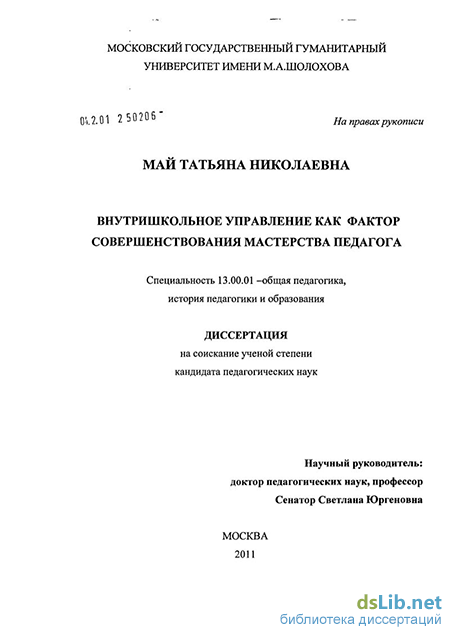 МОСКОВСКИЙ ГОСУДАРСТВЕННЫЙ ГУМАНИТАРНЫЙ УНИВЕРСИТЕТ ИМЕНИ М.А.ШОЛОХОВА

04.2.01 2 50206

На правах рукописи

МАЙ ТАТЬЯНА НИКОЛАЕВНА

ВНУТРИШКОЛЬНОЕ УПРАВЛЕНИЕ КАК ФАКТОР СОВЕРШЕНСТВОВАНИЯ МАСТЕРСТВА ПЕДАГОГА

Специальность 13.00.01 –общая педагогика, история педагогики и образования

ДИССЕРТАЦИЯ
на соискание ученой степени
кандидата педагогических наук

Научный руководитель:
доктор педагогических наук, профессор
Сенатор Светлана Юргеновна

МОСКВА
2011

dsLib.net
библиотека диссертаций